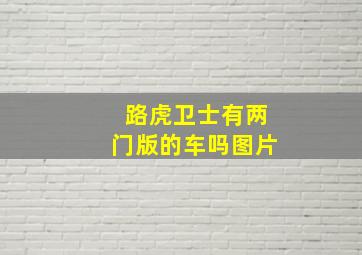 路虎卫士有两门版的车吗图片